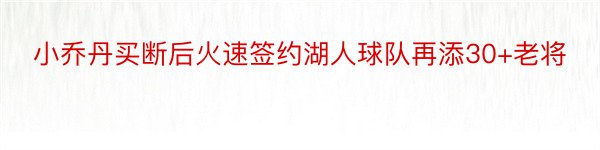 小乔丹买断后火速签约湖人球队再添30+老将